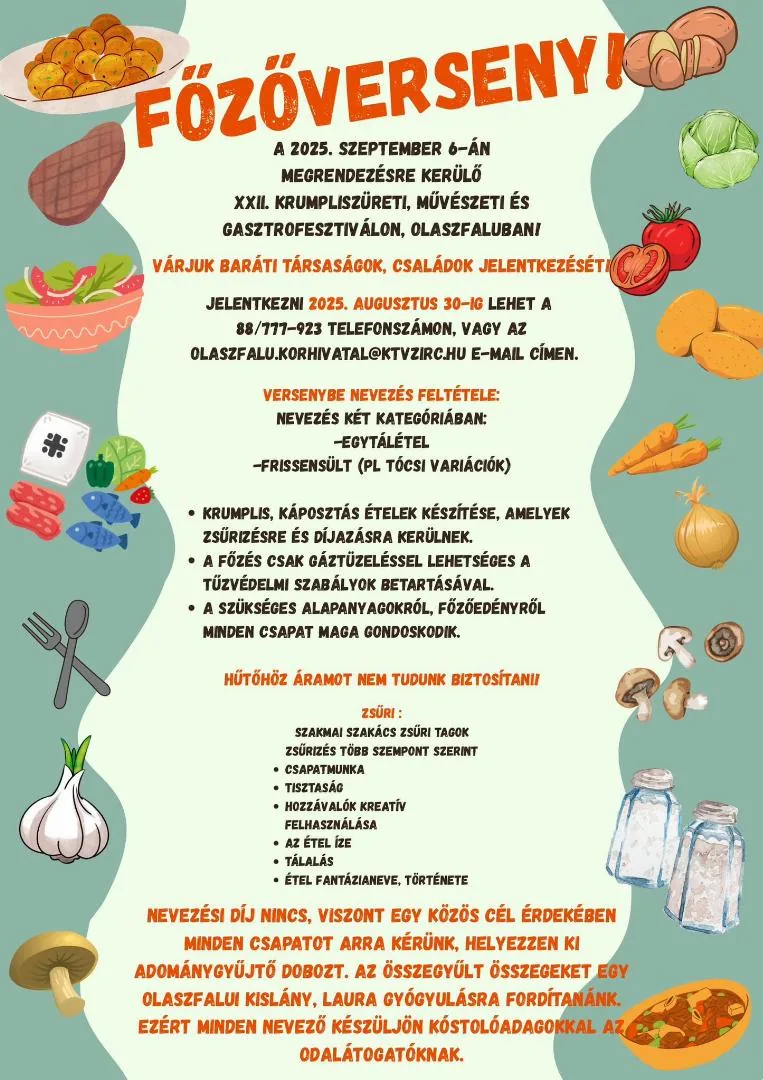 FŐZŐVERSENY!

A 2025. SZEPTEMBER 6-ÁN MEGRENDEZÉSRE KERÜLŐ XXII. KRUMPLISZÜRETI, MŰVÉSZETI ÉS GASZTROFESZTIVÁLON, OLASZFALUBAN!

VÁRJUK BARÁTI TÁRSASÁGOK, CSALÁDOK JELENTKEZÉSÉT!

JELENTKEZNI 2025. AUGUSZTUS 30-IG LEHET A 88/777-923 TELEFONSZÁMON, VAGY AZ OLASZFALU.KORHIVATAL@KTVZIRC.HU E-MAIL CÍMEN.

VERSENYBE NEVEZÉS FELTÉTELE:
NEVEZÉS KÉT KATEGÓRIÁBAN:
-EGYTÁLÉTEL
-FRISSENSÜLT (PL TÓCSI VARIÁCIÓK)

• KRUMPLIS, KÁPOSZTÁS ÉTELEK KÉSZÍTÉSE, AMELYEK ZSŰRIZÉSRE ÉS DÍJAZÁSRA KERÜLNEK.
• A FŐZÉS CSAK GÁZTÜZELÉSSEL LEHETSÉGES A TŰZVÉDELMI SZABÁLYOK BETARTÁSÁVAL.
• A SZÜKSÉGES ALAPANYAGOKRÓL, FŐZŐEDÉNYRŐL MINDEN CSAPAT MAGA GONDOSKODIK.

HŰTŐHÖZ ÁRAMOT NEM TUDUNK BIZTOSÍTANI!

ZSŰRI :
SZAKMAI SZAKÁCS ZSŰRI TAGOK
ZSŰRIZÉS TÖBB SZEMPONT SZERINT
• CSAPATMUNKA
• TISZTASÁG
• HOZZÁVALÓK KREATÍV FELHASZNÁLÁSA
• AZ ÉTEL ÍZE
• TÁLALÁS
• ÉTEL FANTÁZIANEVE, TÖRTÉNETE

NEVEZÉSI DÍJ NINCS, VISZONT EGY KÖZÖS CÉL ÉRDEKÉBEN MINDEN CSAPATOT ARRA KÉRÜNK, HELYEZZEN KI ADOMÁNYGYŰJTŐ DOBOZT. AZ ÖSSZEGYŰLT ÖSSZEGEKET EGY OLASZFALUI KISLÁNY, LAURA GYÓGYULÁSRA FORDÍTANÁNK. EZÉRT MINDEN NEVEZŐ KÉSZÜLJÖN KÓSTOLÓADAGOKKAL AZ ODALÁTOGATÓKNAK.